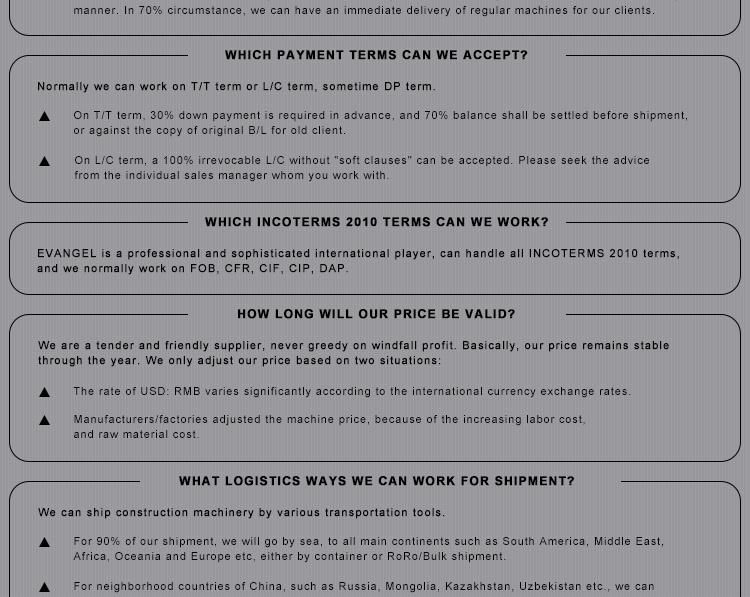 manner. In 70% circumstance, we can have an immediate delivery of regular machines for our clients.

WHICH PAYMENT TERMS CAN WE ACCEPT?

Normally we can work on T/T term or L/C term, sometime DP term.

▲ On T/T term, 30% down payment is required in advance, and 70% balance shall be settled before shipment, or against the copy of original B/L for old client.

▲ On L/C term, a 100% irrevocable L/C without "soft clauses" can be accepted. Please seek the advice from the individual sales manager whom you work with.

WHICH INCOTERMS 2010 TERMS CAN WE WORK?

EVANGEL is a professional and sophisticated international player, can handle all INCOTERMS 2010 terms, and we normally work on FOB, CFR, CIF, CIP, DAP.

HOW LONG WILL OUR PRICE BE VALID?

We are a tender and friendly supplier, never greedy on windfall profit. Basically, our price remains stable through the year. We only adjust our price based on two situations:

▲ The rate of USD: RMB varies significantly according to the international currency exchange rates.

▲ Manufacturers/factories adjusted the machine price, because of the increasing labor cost, and raw material cost.

WHAT LOGISTICS WAYS WE CAN WORK FOR SHIPMENT?

We can ship construction machinery by various transportation tools.

▲ For 90% of our shipment, we will go by sea, to all main continents such as South America, Middle East, Africa, Oceania and Europe etc, either by container or RoRo/Bulk shipment.

▲ For neighborhood countries of China, such as Russia, Mongolia, Kazakhstan, Uzbekistan etc., we can